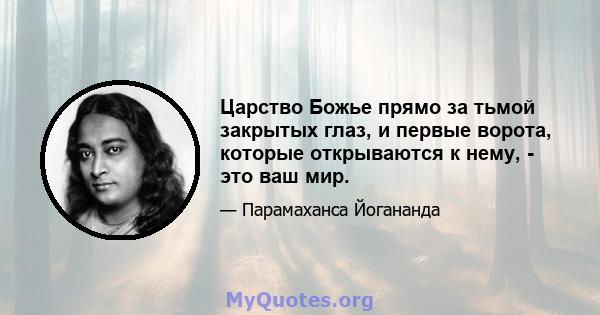 Царство Божье прямо за тьмой закрытых глаз, и первые ворота, которые открываются к нему, - это ваш мир.

— Парамаханса Йогананда

MyQuotes.org